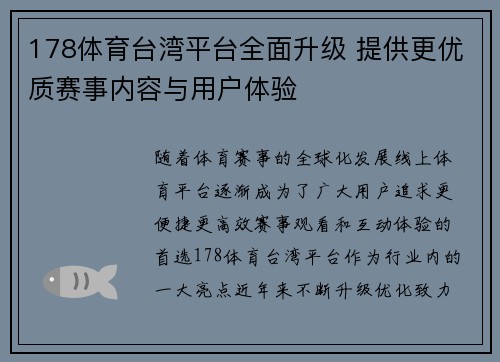 178体育台湾平台全面升级 提供更优质赛事内容与用户体验

随着体育赛事的全球化发展线上体育平台逐渐成为了广大用户追求更便捷更高效赛事观看和互动体验的首选178体育台湾平台作为行业内的一大亮点近年来不断升级优化致力